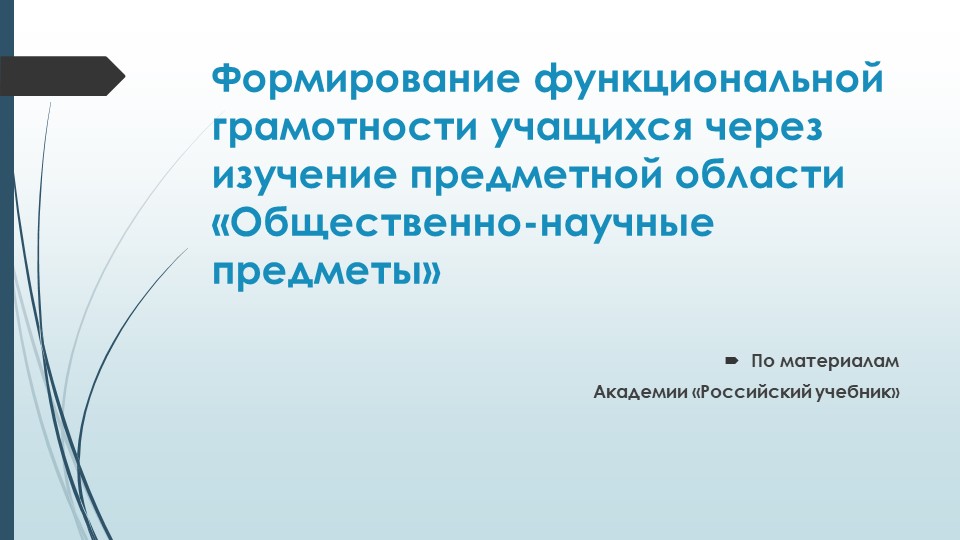 Формирование функциональной грамотности учащихся через изучение предметной области «Общественно-научные предметы»

По материалам Академии «Российский учебник»